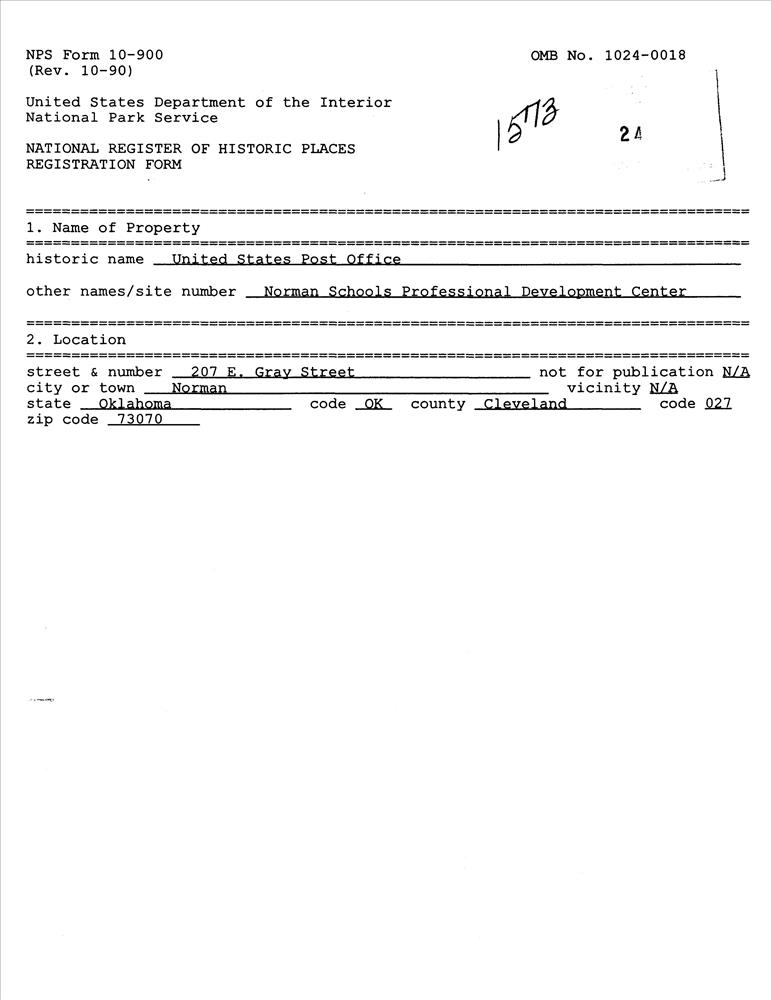 NPS Form 10-900
(Rev. 10-90)

OMB No. 1024-0018

United States Department of the Interior
National Park Service

1573

24

NATIONAL REGISTER OF HISTORIC PLACES
REGISTRATION FORM

1. Name of Property

historic name United States Post Office

other names/site number Norman Schools Professional Development Center

2. Location

street & number 207 E. Gray Street not for publication N/A
city or town Norman vicinity N/A
state Oklahoma code OK county Cleveland code 027
zip code 73070